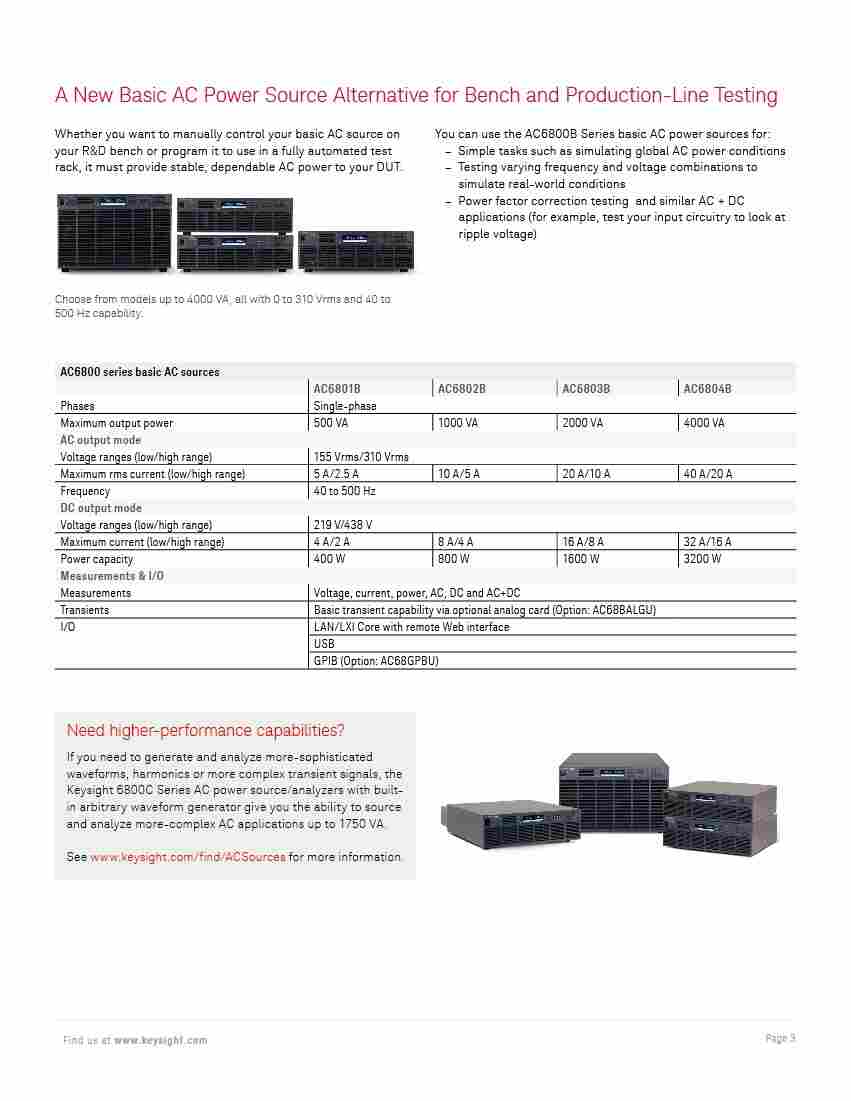 A New Basic AC Power Source Alternative for Bench and Production-Line Testing

Whether you want to manually control your basic AC source on your R&D bench or program it to use in a fully automated test rack, it must provide stable, dependable AC power to your DUT.

Choose from models up to 4000 VA, all with 0 to 310 Vrms and 40 to 500 Hz capability.

You can use the AC6800B Series basic AC power sources for:
– Simple tasks such as simulating global AC power conditions
– Testing varying frequency and voltage combinations to simulate real-world conditions
– Power factor correction testing and similar AC + DC applications (for example, test your input circuitry to look at ripple voltage)

| AC6800 series basic AC sources | | | | |
|---|---|---|---|---|
| | AC6801B | AC6802B | AC6803B | AC6804B |
| Phases | Single-phase | | | |
| Maximum output power | 500 VA | 1000 VA | 2000 VA | 4000 VA |
| AC output mode | | | | |
| Voltage ranges (low/high range) | 155 Vrms/310 Vrms | | | |
| Maximum rms current (low/high range) | 5 A/2.5 A | 10 A/5 A | 20 A/10 A | 40 A/20 A |
| Frequency | 40 to 500 Hz | | | |
| DC output mode | | | | |
| Voltage ranges (low/high range) | 219 V/438 V | | | |
| Maximum current (low/high range) | 4 A/2 A | 8 A/4 A | 16 A/8 A | 32 A/16 A |
| Power capacity | 400 W | 800 W | 1600 W | 3200 W |
| Measurements & I/O | | | | |
| Measurements | Voltage, current, power, AC, DC and AC+DC | | | |
| Transients | Basic transient capability via optional analog card (Option: AC68BALGU) | | | |
| I/O | LAN/LXI Core with remote Web interface | | | |
| | USB | | | |
| | GPIB (Option: AC68GPBU) | | | |

Need higher-performance capabilities?

If you need to generate and analyze more-sophisticated waveforms, harmonics or more complex transient signals, the Keysight 6800C Series AC power source/analyzers with built-in arbitrary waveform generator give you the ability to source and analyze more-complex AC applications up to 1750 VA.

See www.keysight.com/find/ACSources for more information.

Find us at www.keysight.com

Page 3